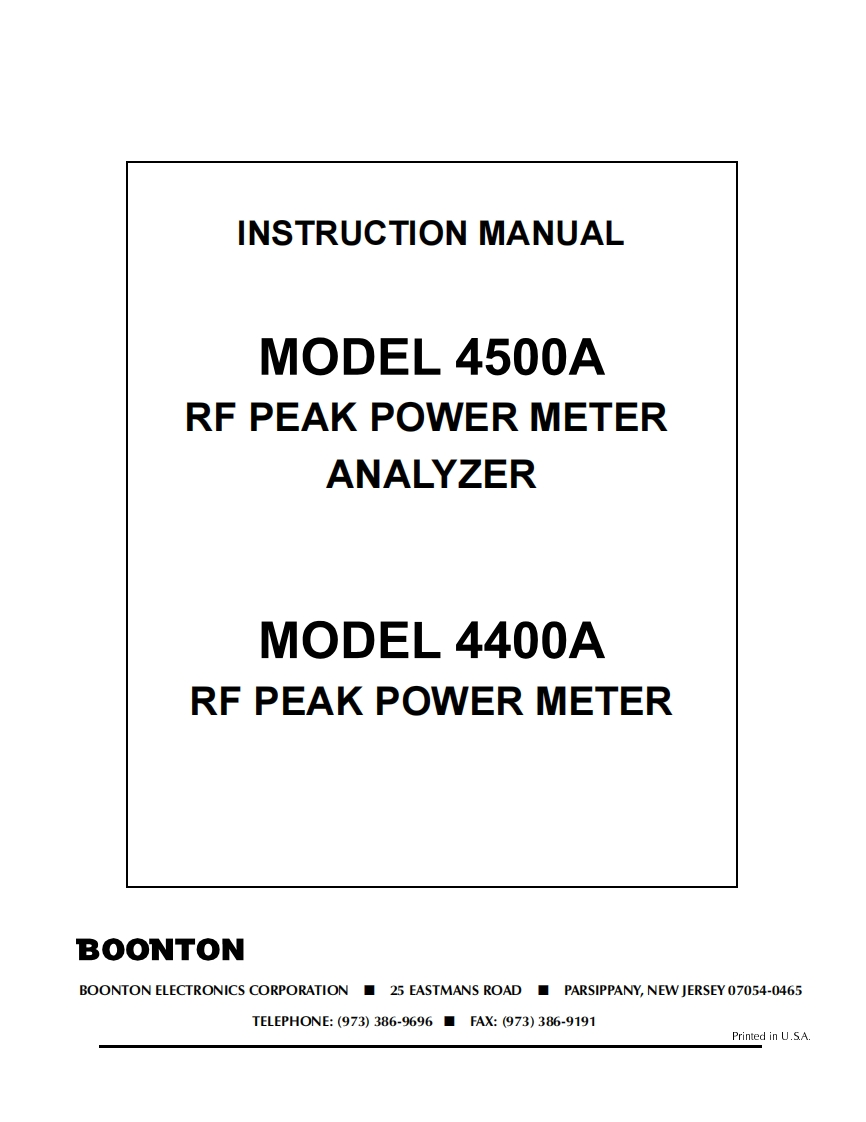 INSTRUCTION MANUAL

MODEL 4500A
RF PEAK POWER METER
ANALYZER

MODEL 4400A
RF PEAK POWER METER

BOONTON

BOONTON ELECTRONICS CORPORATION ■ 25 EASTMANS ROAD ■ PARSIPPANY, NEW JERSEY 07054-0465
TELEPHONE: (973) 386-9696 ■ FAX: (973) 386-9191

Printed in U.S.A.